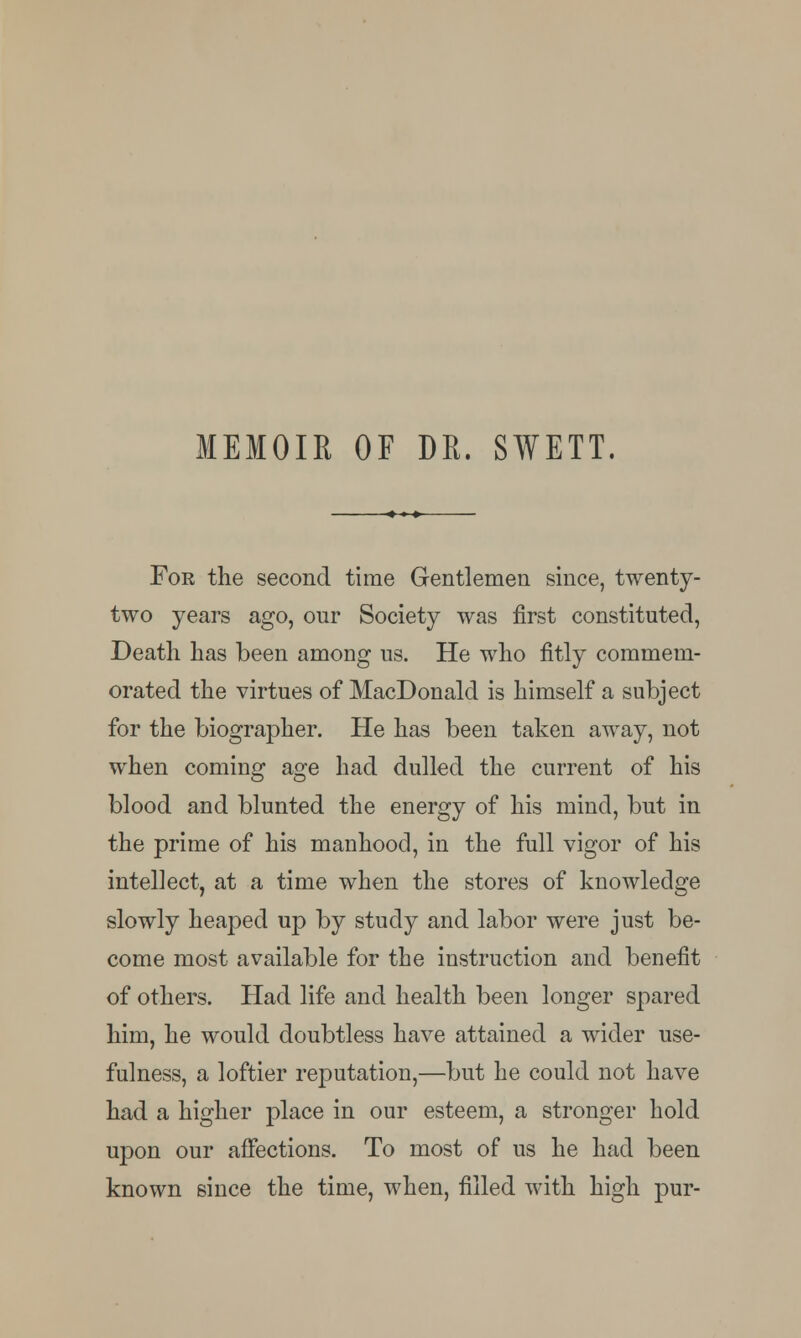 MEMOIR OF DR. SWETT.

For the second time Gentlemen since, twenty-two years ago, our Society was first constituted, Death has been among us. He who fitly commemorated the virtues of MacDonald is himself a subject for the biographer. He has been taken away, not when coming age had dulled the current of his blood and blunted the energy of his mind, but in the prime of his manhood, in the full vigor of his intellect, at a time when the stores of knowledge slowly heaped up by study and labor were just become most available for the instruction and benefit of others. Had life and health been longer spared him, he would doubtless have attained a wider usefulness, a loftier reputation,—but he could not have had a higher place in our esteem, a stronger hold upon our affections. To most of us he had been known since the time, when, filled with high pur-